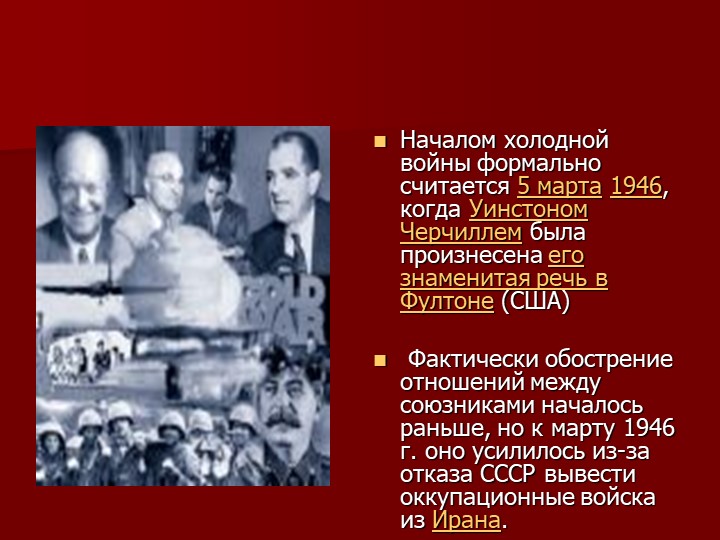 COLD WAR

Началом холодной войны формально считается 5 марта 1946, когда Уинстоном Черчиллем была произнесена его знаменитая речь в Фултоне (США)

Фактически обострение отношений между союзниками началось раньше, но к марту 1946 г. оно усилилось из-за отказа СССР вывести оккупационные войска из Ирана.